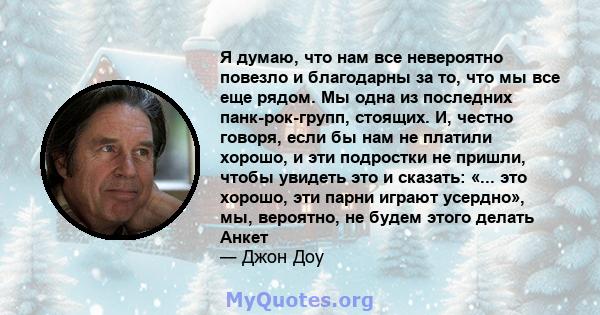 Я думаю, что нам все невероятно повезло и благодарны за то, что мы все еще рядом. Мы одна из последних панк-рок-групп, стоящих. И, честно говоря, если бы нам не платили хорошо, и эти подростки не пришли, чтобы увидеть это и сказать: «... это хорошо, эти парни играют усердно», мы, вероятно, не будем этого делать Анкет
— Джон Доу

MyQuotes.org